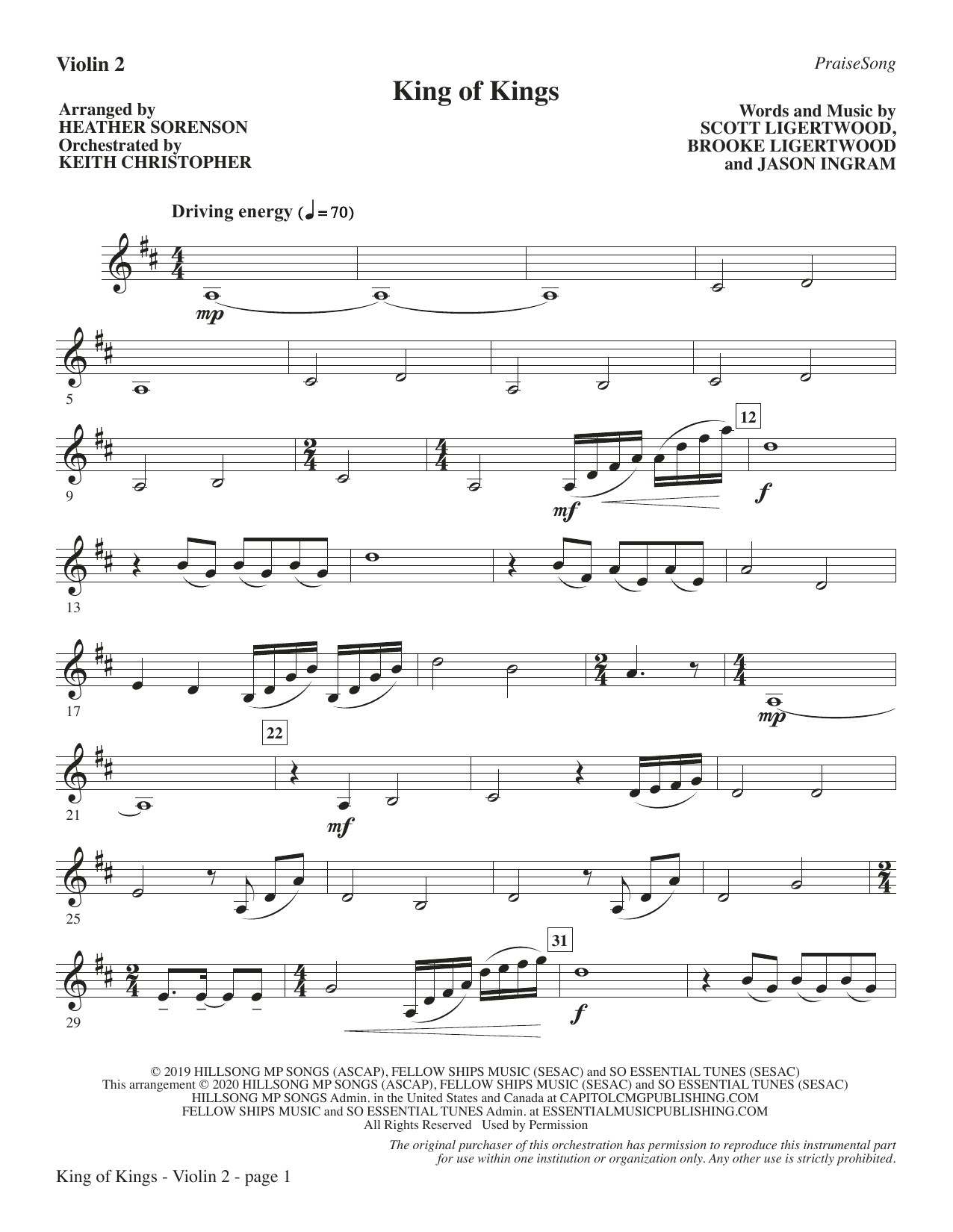 Violin 2

PraiseSong

King of Kings

Arranged by
HEATHER SORENSON
Orchestrated by
KEITH CHRISTOPHER

Words and Music by
SCOTT LIGERTWOOD,
BROOKE LIGERTWOOD
and JASON INGRAM

Driving energy ($♩ = 70$)

mp

5

9

mf

12

f

13

17

mp

21

22

mf

25

29

31

f

© 2019 HILLSONG MP SONGS (ASCAP), FELLOW SHIPS MUSIC (SESAC) and SO ESSENTIAL TUNES (SESAC)
This arrangement © 2020 HILLSONG MP SONGS (ASCAP), FELLOW SHIPS MUSIC (SESAC) and SO ESSENTIAL TUNES (SESAC)
HILLSONG MP SONGS Admin. in the United States and Canada at CAPITOLCMGPUBLISHING.COM
FELLOW SHIPS MUSIC and SO ESSENTIAL TUNES Admin. at ESSENTIALMUSICPUBLISHING.COM
All Rights Reserved Used by Permission

The original purchaser of this orchestration has permission to reproduce this instrumental part for use within one institution or organization only. Any other use is strictly prohibited.

King of Kings - Violin 2 - page 1